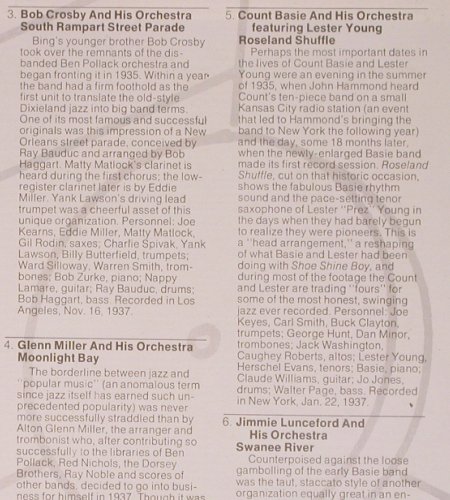 3. Bob Crosby And His Orchestra
South Rampart Street Parade

Bing's younger brother Bob Crosby took over the remnants of the disbanded Ben Pollack orchestra and began fronting it in 1935. Within a year the band had a firm foothold as the first unit to translate the old-style Dixieland jazz into big band terms. One of its most famous and successful originals was this impression of a New Orleans street parade, conceived by Ray Bauduc and arranged by Bob Haggart. Matty Matlock's clarinet is heard during the first chorus; the low-register clarinet later is by Eddie Miller. Yank Lawson's driving lead trumpet was a cheerful asset of this unique organization. Personnel: Joe Kearns, Eddie Miller, Matty Matlock, Gil Rodin, saxes; Charlie Spivak, Yank Lawson, Billy Butterfield, trumpets; Ward Silloway, Warren Smith, trombones; Bob Zurke, piano; Nappy Lamare, guitar; Ray Bauduc, drums; Bob Haggart, bass. Recorded in Los Angeles, Nov. 16, 1937.

4. Glenn Miller And His Orchestra
Moonlight Bay

The borderline between jazz and "popular music" (an anomalous term since jazz itself has earned such unprecedented popularity) was never more successfully straddled than by Alton Glenn Miller, the arranger and trombonist who, after contributing so successfully to the libraries of Ben Pollack, Red Nichols, the Dorsey Brothers, Ray Noble and scores of other bands, decided to go into business for himself in 1937. Though it was

5. Count Basie And His Orchestra
featuring Lester Young
Roseland Shuffle

Perhaps the most important dates in the lives of Count Basie and Lester Young were an evening in the summer of 1935, when John Hammond heard Count's ten-piece band on a small Kansas City radio station (an event that led to Hammond's bringing the band to New York the following year) and the day, some 18 months later, when the newly-enlarged Basie band made its first record session. Roseland Shuffle, cut on that historic occasion, shows the fabulous Basie rhythm sound and the pace-setting tenor saxophone of Lester "Prez" Young in the days when they had barely begun to realize they were pioneers. This is a "head arrangement," a reshaping of what Basie and Lester had been doing with Shoe Shine Boy, and during most of the footage the Count and Lester are trading "fours" for some of the most honest, swinging jazz ever recorded. Personnel: Joe Keyes, Carl Smith, Buck Clayton, trumpets; George Hunt, Dan Minor, trombones; Jack Washington, Caughey Roberts, altos; Lester Young, Herschel Evans, tenors; Basie, piano; Claude Williams, guitar; Jo Jones, drums; Walter Page, bass. Recorded in New York, Jan. 22, 1937.

6. Jimmie Lunceford And His Orchestra
Swanee River

Counterpoised against the loose gambolling of the early Basie band was the taut, staccato style of another organization equally great in an en-